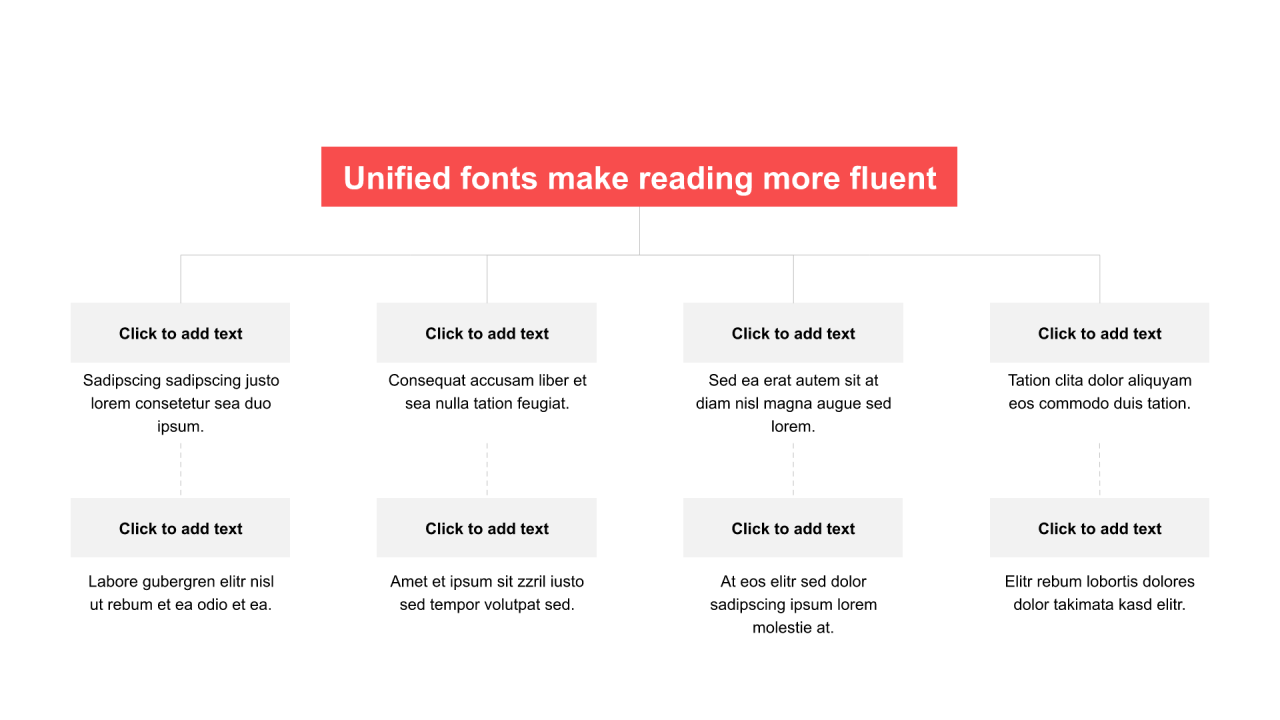 Unified fonts make reading more fluent

Click to add text

Sadipscing sadipscing justo lorem consetetur sea duo ipsum.

Click to add text

Labore gubergren elitr nisl ut rebum et ea odio et ea.

Click to add text

Consequat accusam liber et sea nulla tation feugiat.

Click to add text

Amet et ipsum sit zzril iusto sed tempor volutpat sed.

Click to add text

Sed ea erat autem sit at diam nisl magna augue sed lorem.

Click to add text

At eos elitr sed dolor sadipscing ipsum lorem molestie at.

Click to add text

Tation clita dolor aliquyam eos commodo duis tation.

Click to add text

Elitr rebum lobortis dolores dolor takimata kasd elitr.